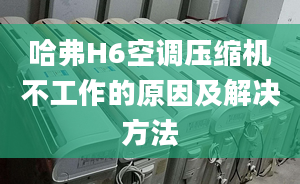 哈弗H6空调压缩机不工作的原因及解决方法